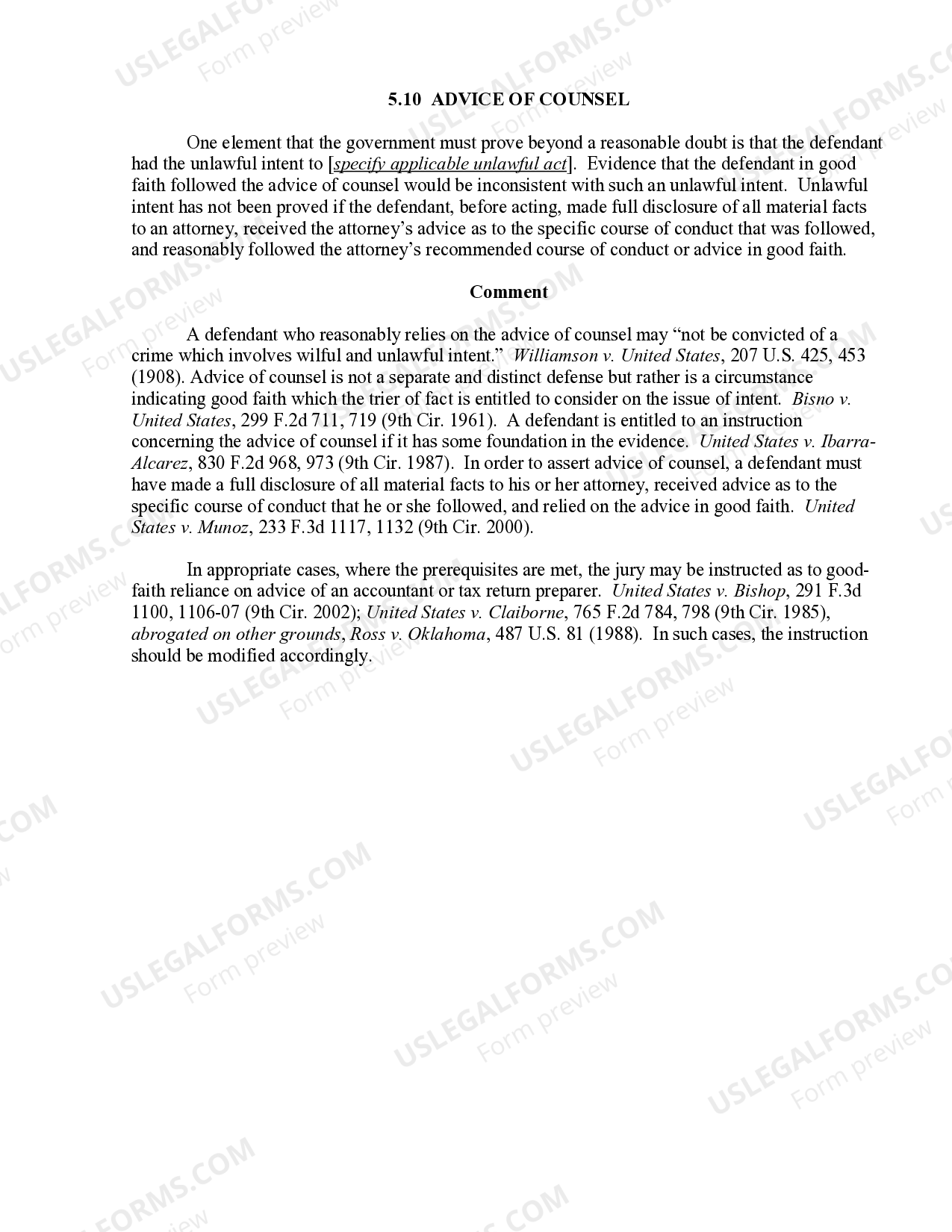 5.10 ADVICE OF COUNSEL

One element that the government must prove beyond a reasonable doubt is that the defendant had the unlawful intent to [specify applicable unlawful act]. Evidence that the defendant in good faith followed the advice of counsel would be inconsistent with such an unlawful intent. Unlawful intent has not been proved if the defendant, before acting, made full disclosure of all material facts to an attorney, received the attorney's advice as to the specific course of conduct that was followed, and reasonably followed the attorney's recommended course of conduct or advice in good faith.

Comment

A defendant who reasonably relies on the advice of counsel may "not be convicted of a crime which involves wilful and unlawful intent." Williamson v. United States, 207 U.S. 425, 453 (1908). Advice of counsel is not a separate and distinct defense but rather is a circumstance indicating good faith which the trier of fact is entitled to consider on the issue of intent. Bisno v. United States, 299 F.2d 711, 719 (9th Cir. 1961). A defendant is entitled to an instruction concerning the advice of counsel if it has some foundation in the evidence. United States v. Ibarra-Alcarez, 830 F.2d 968, 973 (9th Cir. 1987). In order to assert advice of counsel, a defendant must have made a full disclosure of all material facts to his or her attorney, received advice as to the specific course of conduct that he or she followed, and relied on the advice in good faith. United States v. Munoz, 233 F.3d 1117, 1132 (9th Cir. 2000).

In appropriate cases, where the prerequisites are met, the jury may be instructed as to good-faith reliance on advice of an accountant or tax return preparer. United States v. Bishop, 291 F.3d 1100, 1106-07 (9th Cir. 2002); United States v. Claiborne, 765 F.2d 784, 798 (9th Cir. 1985), abrogated on other grounds, Ross v. Oklahoma, 487 U.S. 81 (1988). In such cases, the instruction should be modified accordingly.

USLEGALFORMS.COM
Form preview